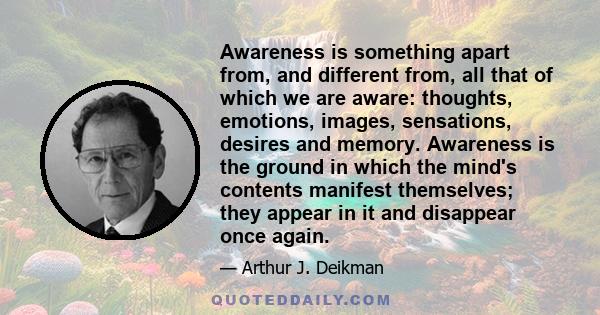 Awareness is something apart from, and different from, all that of which we are aware: thoughts, emotions, images, sensations, desires and memory. Awareness is the ground in which the mind's contents manifest themselves; they appear in it and disappear once again.

— Arthur J. Deikman

QUOTEDDAILY.COM